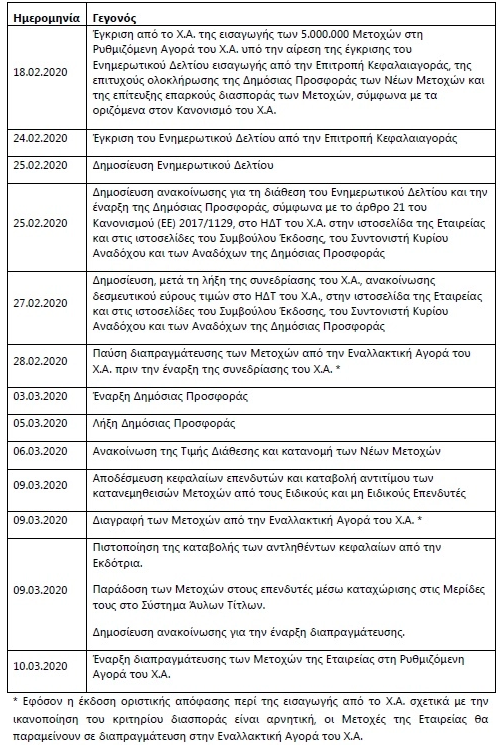 | Ημερομηνία | Γεγονός |
|---|---|
| 18.02.2020 | Έγκριση από το Χ.Α. της εισαγωγής των 5.000.000 Μετοχών στη Ρυθμιζόμενη Αγορά του Χ.Α. υπό την αίρεση της έγκρισης του Ενημερωτικού Δελτίου εισαγωγής από την Επιτροπή Κεφαλαιαγοράς, της επιτυχούς ολοκλήρωσης της Δημόσιας Προσφοράς των Νέων Μετοχών και της επίτευξης επαρκούς διασποράς των Μετοχών, σύμφωνα με τα οριζόμενα στον Κανονισμό του Χ.Α. |
| 24.02.2020 | Έγκριση του Ενημερωτικού Δελτίου από την Επιτροπή Κεφαλαιαγοράς |
| 25.02.2020 | Δημοσίευση Ενημερωτικού Δελτίου |
| 25.02.2020 | Δημοσίευση ανακοίνωσης για τη διάθεση του Ενημερωτικού Δελτίου και την έναρξη της Δημόσιας Προσφοράς, σύμφωνα με το άρθρο 21 του Κανονισμού (ΕΕ) 2017/1129, στο ΗΔΤ του Χ.Α. στην ιστοσελίδα της Εταιρείας και στις ιστοσελίδες του Συμβούλου Έκδοσης, του Συντονιστή Κυρίου Αναδόχου και των Αναδόχων της Δημόσιας Προσφοράς |
| 27.02.2020 | Δημοσίευση, μετά τη λήξη της συνεδρίασης του Χ.Α., ανακοίνωσης δεσμευτικού εύρους τιμών στο ΗΔΤ του Χ.Α., στην ιστοσελίδα της Εταιρείας και στις ιστοσελίδες του Συμβούλου Έκδοσης, του Συντονιστή Κυρίου Αναδόχου και των Αναδόχων της Δημόσιας Προσφοράς |
| 28.02.2020 | Παύση διαπραγμάτευσης των Μετοχών από την Εναλλακτική Αγορά του Χ.Α. πριν την έναρξη της συνεδρίασης του Χ.Α. * |
| 03.03.2020 | Έναρξη Δημόσιας Προσφοράς |
| 05.03.2020 | Λήξη Δημόσιας Προσφοράς |
| 06.03.2020 | Ανακοίνωση της Τιμής Διάθεσης και κατανομή των Νέων Μετοχών |
| 09.03.2020 | Αποδέσμευση κεφαλαίων επενδυτών και καταβολή αντιτίμου των κατανεμηθεισών Μετοχών από τους Ειδικούς και μη Ειδικούς Επενδυτές |
| 09.03.2020 | Διαγραφή των Μετοχών από την Εναλλακτική Αγορά του Χ.Α. * |
| 09.03.2020 | Πιστοποίηση της καταβολής των αντληθέντων κεφαλαίων από την Εκδότρια. Παράδοση των Μετοχών στους επενδυτές μέσω καταχώρισης στις Μερίδες τους στο Σύστημα Άυλων Τίτλων. Δημοσίευση ανακοίνωσης για την έναρξη διαπραγμάτευσης. |
| 10.03.2020 | Έναρξη διαπραγμάτευσης των Μετοχών της Εταιρείας στη Ρυθμιζόμενη Αγορά του Χ.Α. |

* Εφόσον η έκδοση οριστικής απόφασης περί της εισαγωγής από το Χ.Α. σχετικά με την ικανοποίηση του κριτηρίου διασποράς είναι αρνητική, οι Μετοχές της Εταιρείας θα παραμείνουν σε διαπραγμάτευση στην Εναλλακτική Αγορά του Χ.Α.